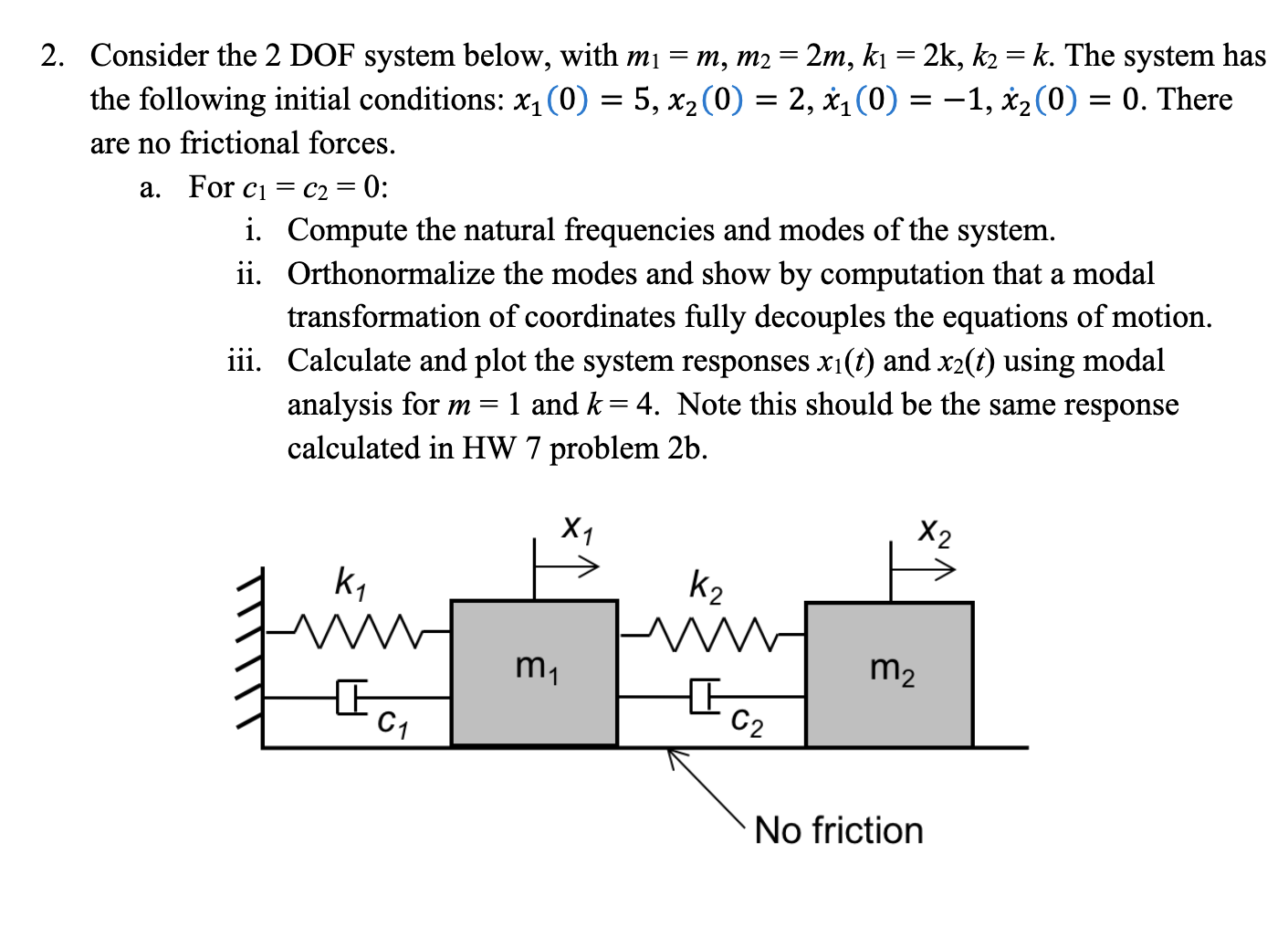 2. Consider the 2 DOF system below, with $m_1 = m$, $m_2 = 2m$, $k_1 = 2k$, $k_2 = k$. The system has the following initial conditions: $x_1(0) = 5$, $x_2(0) = 2$, $\dot{x}_1(0) = -1$, $\dot{x}_2(0) = 0$. There are no frictional forces.

a. For $c_1 = c_2 = 0$:

i. Compute the natural frequencies and modes of the system.

ii. Orthonormalize the modes and show by computation that a modal transformation of coordinates fully decouples the equations of motion.

iii. Calculate and plot the system responses $x_1(t)$ and $x_2(t)$ using modal analysis for $m = 1$ and $k = 4$. Note this should be the same response calculated in HW 7 problem 2b.

$x_1$
$x_2$
$k_1$
$k_2$
$m_1$
$m_2$
$c_1$
$c_2$
No friction